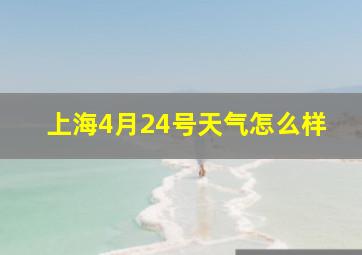 上海4月24号天气怎么样